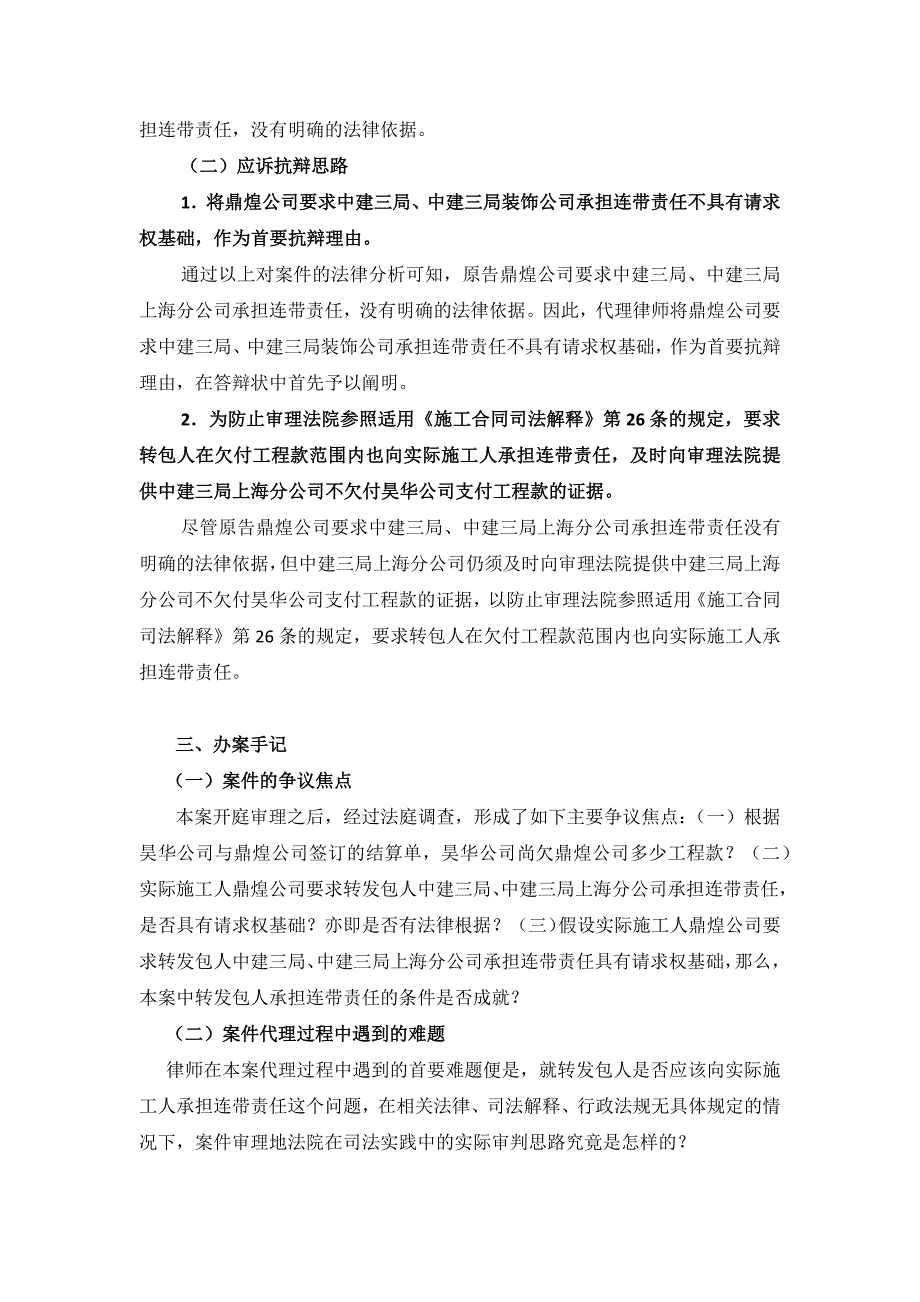 担连带责任，没有明确的法律依据。

（二）应诉抗辩思路

1．将鼎煌公司要求中建三局、中建三局装饰公司承担连带责任不具有请求权基础，作为首要抗辩理由。

通过以上对案件的法律分析可知，原告鼎煌公司要求中建三局、中建三局上海分公司承担连带责任，没有明确的法律依据。因此，代理律师将鼎煌公司要求中建三局、中建三局装饰公司承担连带责任不具有请求权基础，作为首要抗辩理由，在答辩状中首先予以阐明。

2．为防止审理法院参照适用《施工合同司法解释》第26条的规定，要求转包人在欠付工程款范围内也向实际施工人承担连带责任，及时向审理法院提供中建三局上海分公司不欠付昊华公司支付工程款的证据。

尽管原告鼎煌公司要求中建三局、中建三局上海分公司承担连带责任没有明确的法律依据，但中建三局上海分公司仍须及时向审理法院提供中建三局上海分公司不欠付昊华公司支付工程款的证据，以防止审理法院参照适用《施工合同司法解释》第26条的规定，要求转包人在欠付工程款范围内也向实际施工人承担连带责任。

三、办案手记

（一）案件的争议焦点

本案开庭审理之后，经过法庭调查，形成了如下主要争议焦点：（一）根据昊华公司与鼎煌公司签订的结算单，昊华公司尚欠鼎煌公司多少工程款？（二）实际施工人鼎煌公司要求转发包人中建三局、中建三局上海分公司承担连带责任，是否具有请求权基础？亦即是否有法律根据？（三）假设实际施工人鼎煌公司要求转发包人中建三局、中建三局上海分公司承担连带责任具有请求权基础，那么，本案中转发包人承担连带责任的条件是否成就？

（二）案件代理过程中遇到的难题

律师在本案代理过程中遇到的首要难题便是，就转发包人是否应该向实际施工人承担连带责任这个问题，在相关法律、司法解释、行政法规无具体规定的情况下，案件审理地法院在司法实践中的实际审判思路究竟是怎样的？